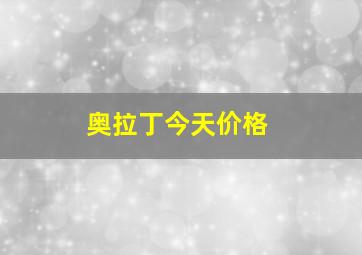 奥拉丁今天价格